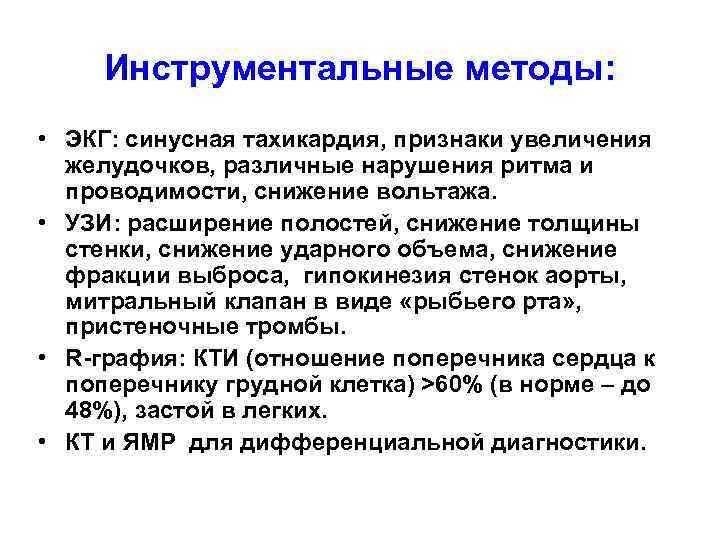 Инструментальные методы:

• ЭКГ: синусная тахикардия, признаки увеличения желудочков, различные нарушения ритма и проводимости, снижение вольтажа.
• УЗИ: расширение полостей, снижение толщины стенки, снижение ударного объема, снижение фракции выброса, гипокинезия стенок аорты, митральный клапан в виде «рыбьего рта», пристеночные тромбы.
• R-графия: КТИ (отношение поперечника сердца к поперечнику грудной клетка) >60% (в норме – до 48%), застой в легких.
• КТ и ЯМР для дифференциальной диагностики.